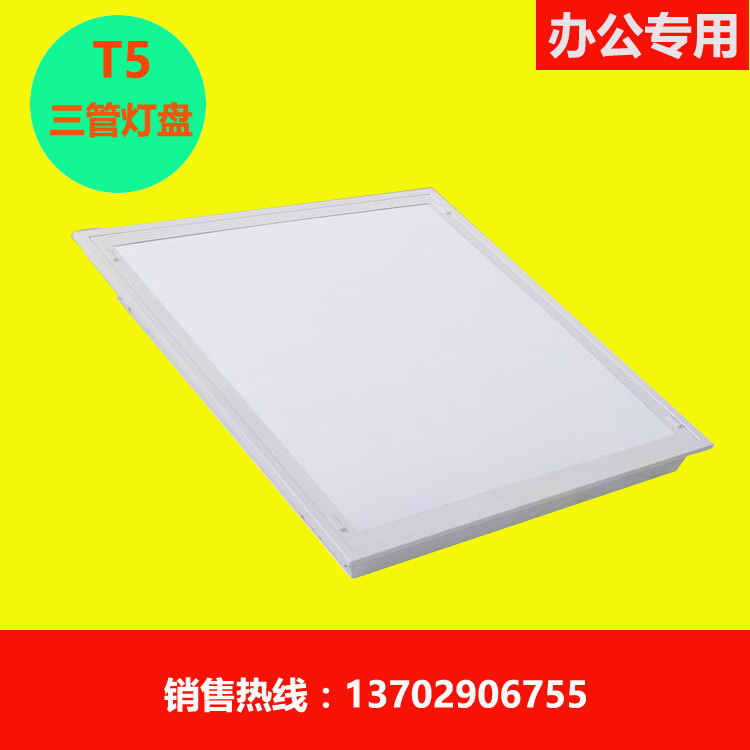 T5
三管灯盘

办公专用

销售热线：13702906755